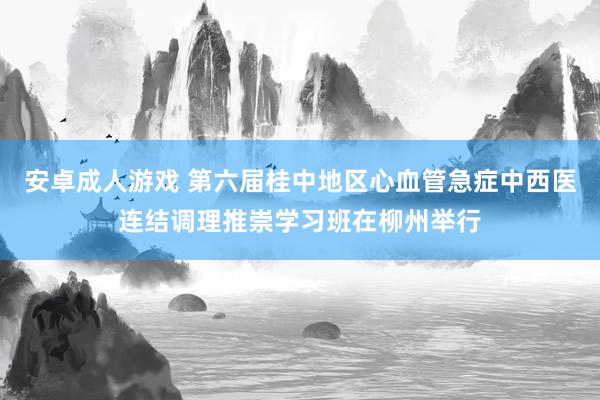 安卓成人游戏 第六届桂中地区心血管急症中西医连结调理推崇学习班在柳州举行